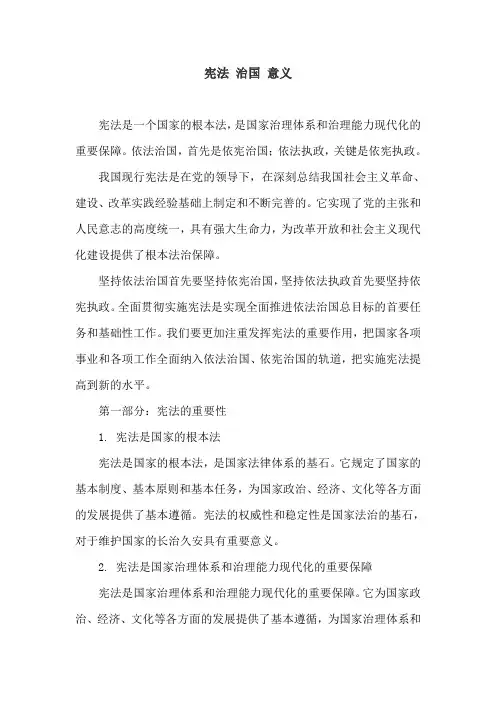 宪法 治国 意义

宪法是一个国家的根本法，是国家治理体系和治理能力现代化的重要保障。依法治国，首先是依宪治国；依法执政，关键是依宪执政。

我国现行宪法是在党的领导下，在深刻总结我国社会主义革命、建设、改革实践经验基础上制定和不断完善的。它实现了党的主张和人民意志的高度统一，具有强大生命力，为改革开放和社会主义现代化建设提供了根本法治保障。

坚持依法治国首先要坚持依宪治国，坚持依法执政首先要坚持依宪执政。全面贯彻实施宪法是实现全面推进依法治国总目标的首要任务和基础性工作。我们要更加注重发挥宪法的重要作用，把国家各项事业和各项工作全面纳入依法治国、依宪治国的轨道，把实施宪法提高到新的水平。

第一部分：宪法的重要性

1. 宪法是国家的根本法

宪法是国家的根本法，是国家法律体系的基石。它规定了国家的基本制度、基本原则和基本任务，为国家政治、经济、文化等各方面的发展提供了基本遵循。宪法的权威性和稳定性是国家法治的基石，对于维护国家的长治久安具有重要意义。

2. 宪法是国家治理体系和治理能力现代化的重要保障

宪法是国家治理体系和治理能力现代化的重要保障。它为国家政治、经济、文化等各方面的发展提供了基本遵循，为国家治理体系和